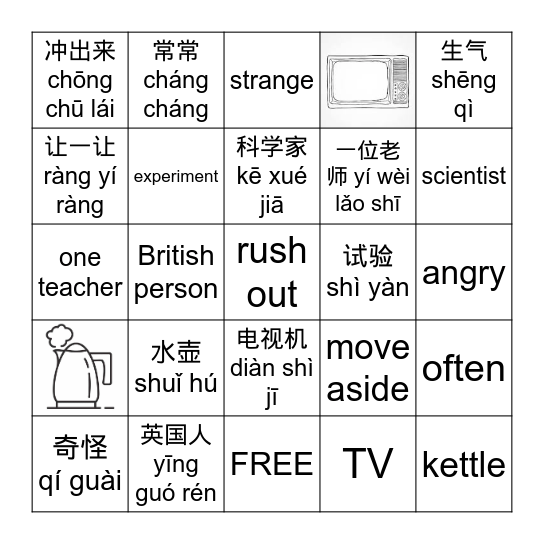 | 冲出来 chōng chū lái | 常常 cháng cháng | strange | | 生气 shēng qì |
|---|---|---|---|---|
| 让一让 ràng yí ràng | experiment | 科学家 kē xué jiā | 一位老师 yí wèi lǎo shī | scientist |
| one teacher | British person | rush out | 试验 shì yàn | angry |
| | 水壶 shuǐ hú | 电视机 diàn shì jī | move aside | often |
| 奇怪 qí guài | 英国人 yīng guó rén | FREE | TV | kettle |